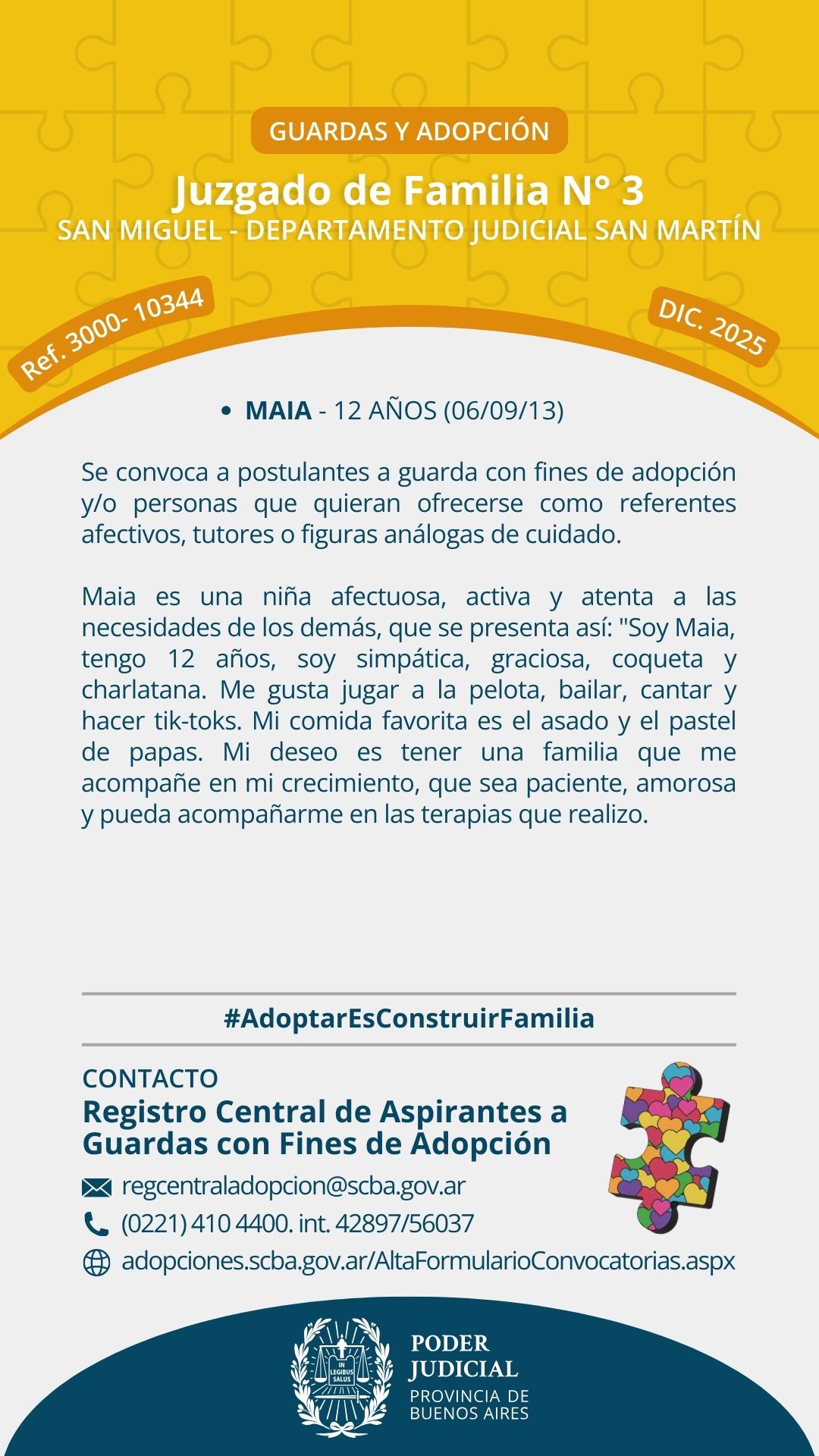 GUARDAS Y ADOPCIÓN

Juzgado de Familia N° 3
SAN MIGUEL - DEPARTAMENTO JUDICIAL SAN MARTÍN

Ref. 3000- 10344

DIC. 2025

• MAIA - 12 AÑOS (06/09/13)

Se convoca a postulantes a guarda con fines de adopción y/o personas que quieran ofrecerse como referentes afectivos, tutores o figuras análogas de cuidado.

Maia es una niña afectuosa, activa y atenta a las necesidades de los demás, que se presenta así: "Soy Maia, tengo 12 años, soy simpática, graciosa, coqueta y charlatana. Me gusta jugar a la pelota, bailar, cantar y hacer tik-toks. Mi comida favorita es el asado y el pastel de papas. Mi deseo es tener una familia que me acompañe en mi crecimiento, que sea paciente, amorosa y pueda acompañarme en las terapias que realizo.

#AdoptarEsConstruirFamilia

CONTACTO
Registro Central de Aspirantes a Guardas con Fines de Adopción

regcentraladopcion@scba.gov.ar
(0221) 410 4400. int. 42897/56037
adopciones.scba.gov.ar/AltaFormularioConvocatorias.aspx

IN LEGIBUS SALUS

PODER JUDICIAL
PROVINCIA DE BUENOS AIRES